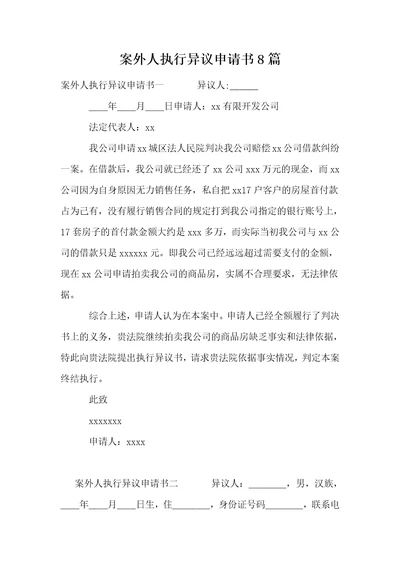 案外人执行异议申请书8篇

案外人执行异议申请书一　　异议人:______

____年____月____日申请人：xx有限开发公司

法定代表人：xx

我公司申请xx城区法人民院判决我公司赔偿xx公司借款纠纷一案。在借款后，我公司就已经还了xx公司xxx万元的现金，而xx公司因为自身原因无力销售任务，私自把xx17户客户的房屋首付款占为己有，没有履行销售合同的规定打到我公司指定的银行账号上，17套房子的首付款金额大约是xxx多万，而实际当初我公司与xx公司的借款只是xxxxxx元。即我公司已经远远超过需要支付的金额，现在xx公司申请拍卖我公司的商品房，实属不合理要求，无法律依据。

综合上述，申请人认为在本案中。申请人已经全额履行了判决书上的义务，贵法院继续拍卖我公司的商品房缺乏事实和法律依据，特此向贵法院提出执行异议书，请求贵法院依据事实情况，判定本案终结执行。

此致

xxxxxxx

申请人：xxxx

案外人执行异议申请书二　　异议人：________，男，汉族，____年____月____日生，住________，身份证号码________，联系电